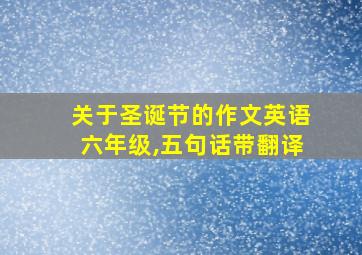 关于圣诞节的作文英语六年级,五句话带翻译